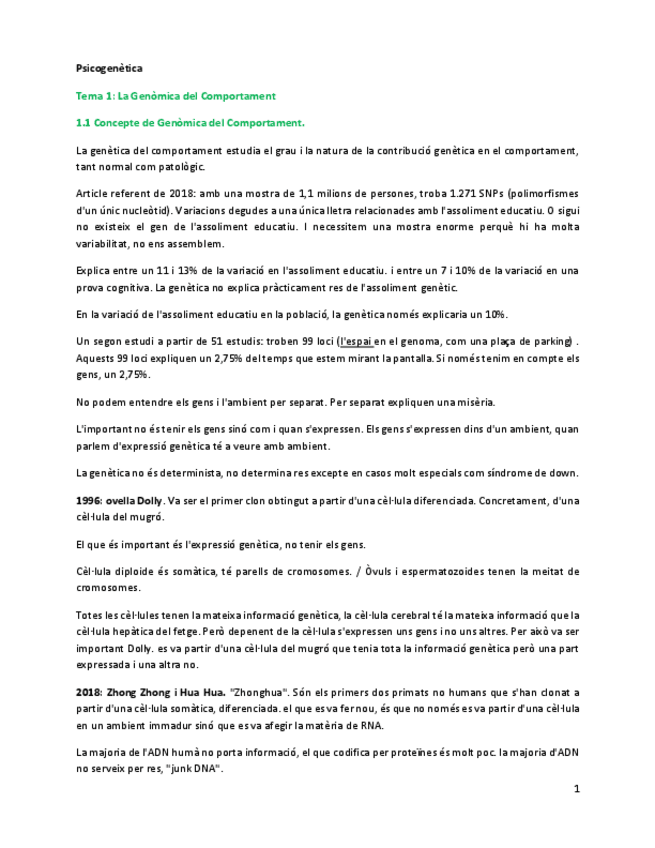 Psicogenètica

Tema 1: La Genòmica del Comportament

1.1 Concepte de Genòmica del Comportament.

La genètica del comportament estudia el grau i la natura de la contribució genètica en el comportament, tant normal com patològic.

Article referent de 2018: amb una mostra de 1,1 milions de persones, troba 1.271 SNPs (polimorfismes d'un únic nucleòtid). Variacions degudes a una única lletra relacionades amb l'assoliment educatiu. O sigui no existeix el gen de l'assoliment educatiu. I necessitem una mostra enorme perquè hi ha molta variabilitat, no ens assemblem.

Explica entre un 11 i 13% de la variació en l'assoliment educatiu. i entre un 7 i 10% de la variació en una prova cognitiva. La genètica no explica pràcticament res de l'assoliment genètic.

En la variació de l'assoliment educatiu en la població, la genètica només explicaria un 10%.

Un segon estudi a partir de 51 estudis: troben 99 loci (l'espai en el genoma, com una plaça de parking) . Aquests 99 loci expliquen un 2,75% del temps que estem mirant la pantalla. Si només tenim en compte els gens, un 2,75%.

No podem entendre els gens i l'ambient per separat. Per separat expliquen una misèria.

L'important no és tenir els gens sinó com i quan s'expressen. Els gens s'expressen dins d'un ambient, quan parlem d'expressió genètica té a veure amb ambient.

La genètica no és determinista, no determina res excepte en casos molt especials com síndrome de down.

1996: ovella Dolly. Va ser el primer clon obtingut a partir d'una cèl·lula diferenciada. Concretament, d'una cèl·lula del mugró.

El que és important és l'expressió genètica, no tenir els gens.

Cèl·lula diploide és somàtica, té parells de cromosomes. / Òvuls i espermatozoides tenen la meitat de cromosomes.

Totes les cèl·lules tenen la mateixa informació genètica, la cèl·lula cerebral té la mateixa informació que la cèl·lula hepàtica del fetge. Però depenent de la cèl·lula s'expressen uns gens i no uns altres. Per això va ser important Dolly. es va partir d'una cèl·lula del mugró que tenia tota la informació genètica però una part expressada i una altra no.

2018: Zhong Zhong i Hua Hua. "Zhonghua". Són els primers dos primats no humans que s'han clonat a partir d'una cèl·lula somàtica, diferenciada. el que es va fer nou, és que no només es va partir d'una cèl·lula en un ambient immadur sinó que es va afegir la matèria de RNA.

La majoria de l'ADN humà no porta informació, el que codifica per proteïnes és molt poc. la majoria d'ADN no serveix per res, "junk DNA".

1